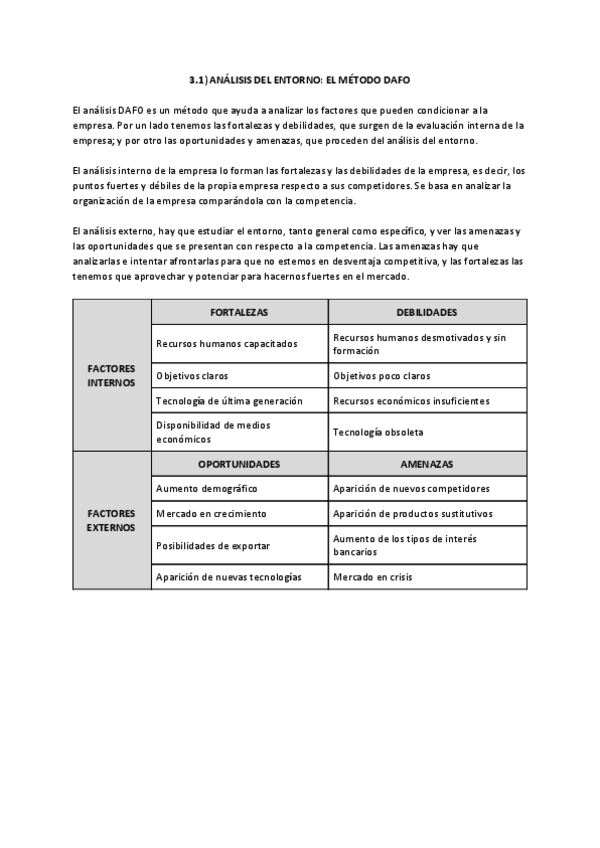 3.1) ANÁLISIS DEL ENTORNO: EL MÉTODO DAFO

El análisis DAFO es un método que ayuda a analizar los factores que pueden condicionar a la empresa. Por un lado tenemos las fortalezas y debilidades, que surgen de la evaluación interna de la empresa; y por otro las oportunidades y amenazas, que proceden del análisis del entorno.

El análisis interno de la empresa lo forman las fortalezas y las debilidades de la empresa, es decir, los puntos fuertes y débiles de la propia empresa respecto a sus competidores. Se basa en analizar la organización de la empresa comparándola con la competencia.

El análisis externo, hay que estudiar el entorno, tanto general como específico, y ver las amenazas y las oportunidades que se presentan con respecto a la competencia. Las amenazas hay que analizarlas e intentar afrontarlas para que no estemos en desventaja competitiva, y las fortalezas las tenemos que aprovechar y potenciar para hacernos fuertes en el mercado.

| | FORTALEZAS | DEBILIDADES |
|---|---|---|
| FACTORES INTERNOS | Recursos humanos capacitados | Recursos humanos desmotivados y sin formación |
| | Objetivos claros | Objetivos poco claros |
| | Tecnología de última generación | Recursos económicos insuficientes |
| | Disponibilidad de medios económicos | Tecnología obsoleta |
| | OPORTUNIDADES | AMENAZAS |
| FACTORES EXTERNOS | Aumento demográfico | Aparición de nuevos competidores |
| | Mercado en crecimiento | Aparición de productos sustitutivos |
| | Posibilidades de exportar | Aumento de los tipos de interés bancarios |
| | Aparición de nuevas tecnologías | Mercado en crisis |